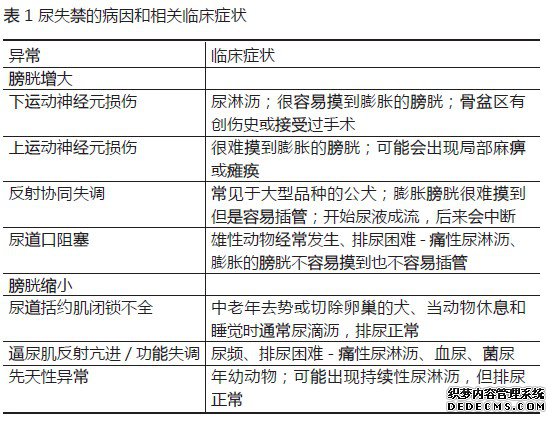 表 1 尿失禁的病因和相关临床症状

| 异常 | 临床症状 |
|---|---|
| 膀胱增大 | |
| 下运动神经元损伤 | 尿淋沥；很容易摸到膨胀的膀胱；骨盆区有创伤史或接受过手术 |
| 上运动神经元损伤 | 很难摸到膨胀的膀胱；可能会出现局部麻痹或瘫痪 |
| 反射协同失调 | 常见于大型品种的公犬；膨胀膀胱很难摸到但是容易插管；开始尿液成流，后来会中断 |
| 尿道口阻塞 | 雄性动物经常发生、排尿困难 - 痛性尿淋沥、膨胀的膀胱不容易摸到也不容易插管 |
| 膀胱缩小 | |
| 尿道括约肌闭锁不全 | 中老年去势或切除卵巢的犬、当动物休息和睡觉时通常尿滴沥，排尿正常 |
| 逼尿肌反射亢进 / 功能失调 | 尿频、排尿困难 - 痛性尿淋沥、血尿、菌尿 |
| 先天性异常 | 年幼动物；可能出现持续性尿淋沥，但排尿正常 |

织梦内容管理系统
DEDECMS.COM